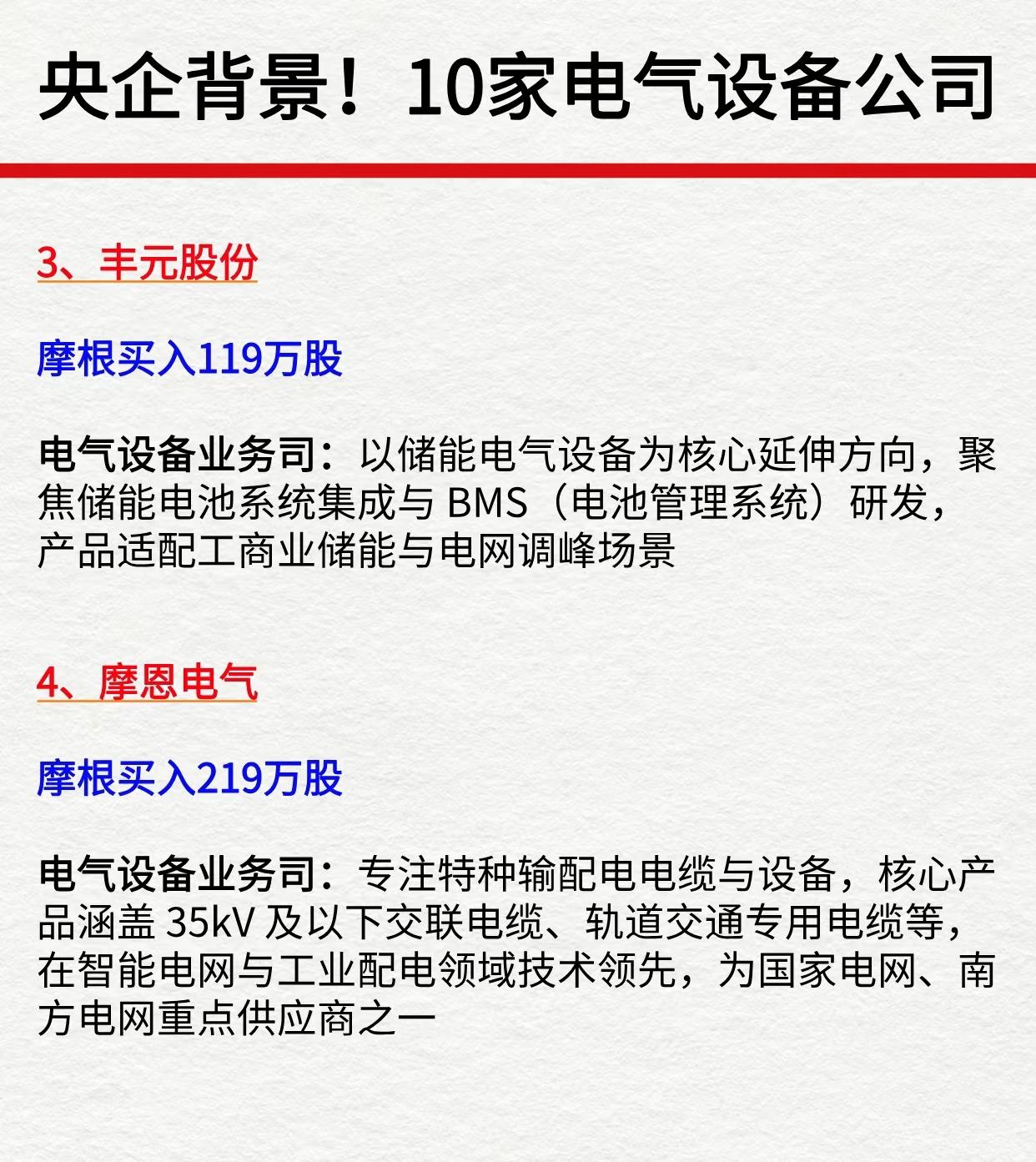 央企背景！10家电气设备公司

3、丰元股份

摩根买入119万股

电气设备业务司：以储能电气设备为核心延伸方向，聚焦储能电池系统集成与BMS（电池管理系统）研发，产品适配工商业储能与电网调峰场景

4、摩恩电气

摩根买入219万股

电气设备业务司：专注特种输配电电缆与设备，核心产品涵盖35kV及以下交联电缆、轨道交通专用电缆等，在智能电网与工业配电领域技术领先，为国家电网、南方电网重点供应商之一